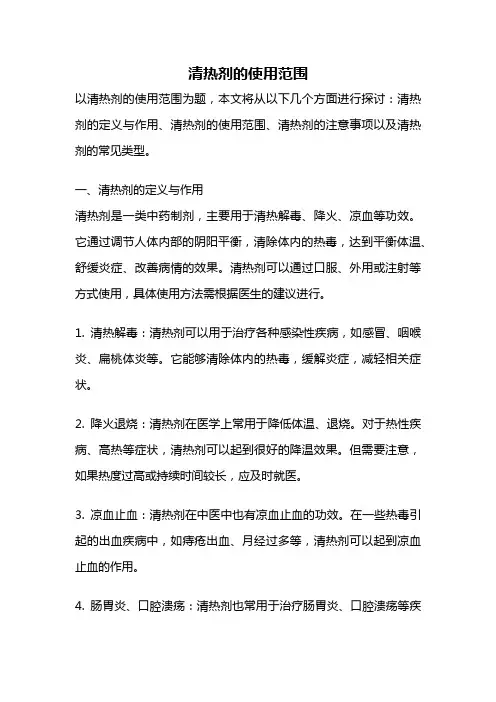 清热剂的使用范围

以清热剂的使用范围为题，本文将从以下几个方面进行探讨：清热剂的定义与作用、清热剂的使用范围、清热剂的注意事项以及清热剂的常见类型。

一、清热剂的定义与作用

清热剂是一类中药制剂，主要用于清热解毒、降火、凉血等功效。它通过调节人体内部的阴阳平衡，清除体内的热毒，达到平衡体温、舒缓炎症、改善病情的效果。清热剂可以通过口服、外用或注射等方式使用，具体使用方法需根据医生的建议进行。

1. 清热解毒：清热剂可以用于治疗各种感染性疾病，如感冒、咽喉炎、扁桃体炎等。它能够清除体内的热毒，缓解炎症，减轻相关症状。

2. 降火退烧：清热剂在医学上常用于降低体温、退烧。对于热性疾病、高热等症状，清热剂可以起到很好的降温效果。但需要注意，如果热度过高或持续时间较长，应及时就医。

3. 凉血止血：清热剂在中医中也有凉血止血的功效。在一些热毒引起的出血疾病中，如痔疮出血、月经过多等，清热剂可以起到凉血止血的作用。

4. 肠胃炎、口腔溃疡：清热剂也常用于治疗肠胃炎、口腔溃疡等疾